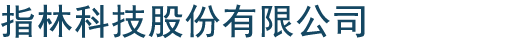 指林科技股份有限公司